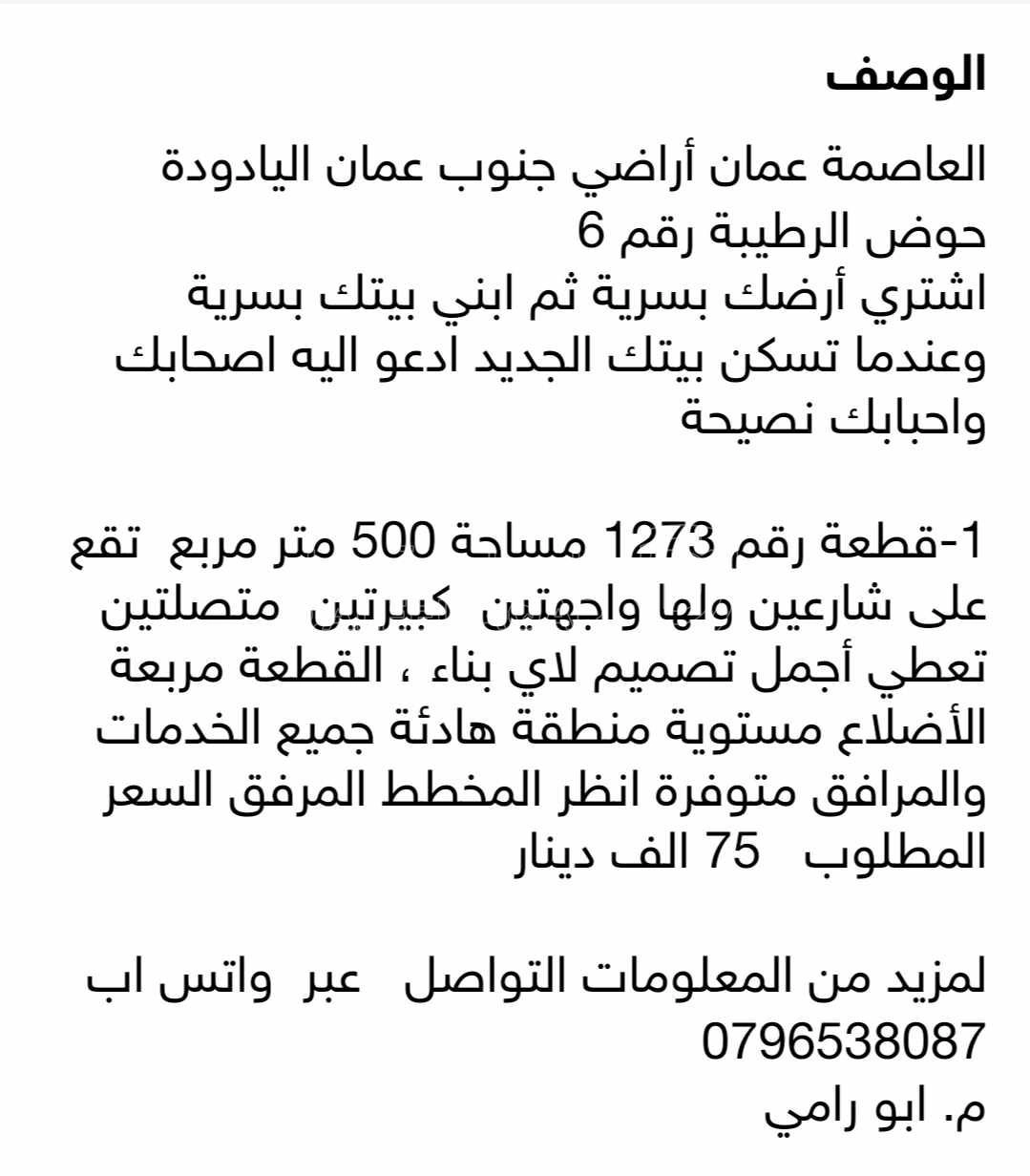 الوصف

العاصمة عمان أراضي جنوب عمان اليادودة حوض الرطيبة رقم 6
اشتري أرضك بسرية ثم ابني بيتك بسرية وعندما تسكن بيتك الجديد ادعو اليه اصحابك واحبابك نصيحة

1-قطعة رقم 1273 مساحة 500 متر مربع تقع على شارعين ولها واجهتين كبيرتين متصلتين تعطي أجمل تصميم لاي بناء ، القطعة مربعة الأضلاع مستوية منطقة هادئة جميع الخدمات والمرافق متوفرة انظر المخطط المرفق السعر المطلوب 75 الف دينار

لمزيد من المعلومات التواصل عبر واتس اب
0796538087
م. ابو رامي